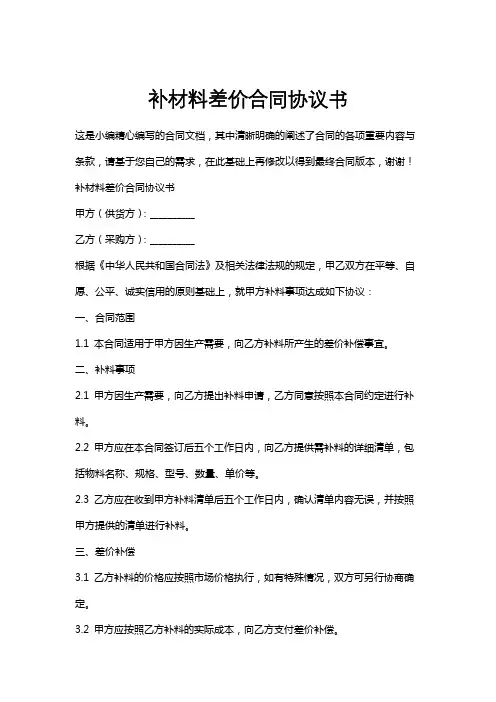 补材料差价合同协议书

这是小编精心编写的合同文档，其中清晰明确的阐述了合同的各项重要内容与条款，请基于您自己的需求，在此基础上再修改以得到最终合同版本，谢谢！

补材料差价合同协议书

甲方（供货方）：__________

乙方（采购方）：__________

根据《中华人民共和国合同法》及相关法律法规的规定，甲乙双方在平等、自愿、公平、诚实信用的原则基础上，就甲方补料事项达成如下协议：

一、合同范围

1.1 本合同适用于甲方因生产需要，向乙方补料所产生的差价补偿事宜。

二、补料事项

2.1 甲方因生产需要，向乙方提出补料申请，乙方同意按照本合同约定进行补料。

2.2 甲方应在本合同签订后五个工作日内，向乙方提供需补料的详细清单，包括物料名称、规格、型号、数量、单价等。

2.3 乙方应在收到甲方补料清单后五个工作日内，确认清单内容无误，并按照甲方提供的清单进行补料。

三、差价补偿

3.1 乙方补料的价格应按照市场价格执行，如有特殊情况，双方可另行协商确定。

3.2 甲方应按照乙方补料的实际成本，向乙方支付差价补偿。